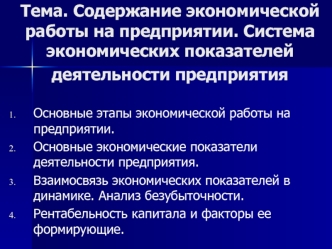 Тема. Содержание экономической работы на предприятии. Система экономических показателей деятельности предприятия

1. Основные этапы экономической работы на предприятии.
2. Основные экономические показатели деятельности предприятия.
3. Взаимосвязь экономических показателей в динамике. Анализ безубыточности.
4. Рентабельность капитала и факторы ее формирующие.